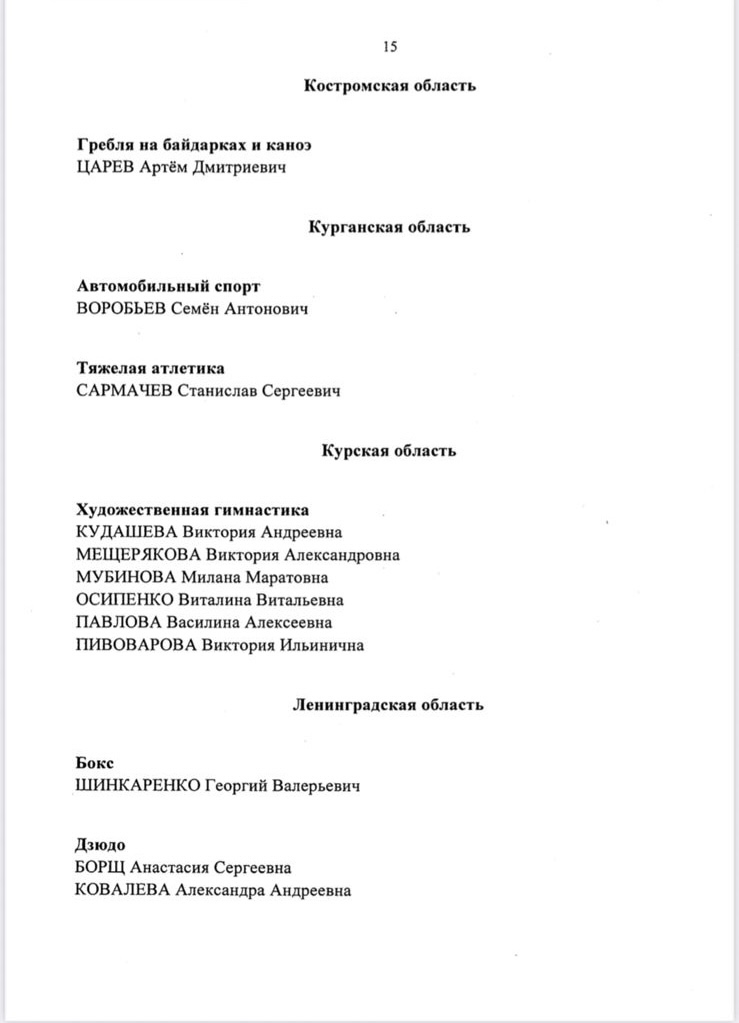 15

Костромская область

Гребля на байдарках и каноэ
ЦАРЕВ Артём Дмитриевич

Курганская область

Автомобильный спорт
ВОРОБЬЕВ Семён Антонович

Тяжелая атлетика
САРМАЧЕВ Станислав Сергеевич

Курская область

Художественная гимнастика
КУДАШЕВА Виктория Андреевна
МЕЩЕРЯКОВА Виктория Александровна
МУБИНОВА Милана Маратовна
ОСИПЕНКО Виталина Витальевна
ПАВЛОВА Василина Алексеевна
ПИВОВАРОВА Виктория Ильинична

Ленинградская область

Бокс
ШИНКАРЕНКО Георгий Валерьевич

Дзюдо
БОРЩ Анастасия Сергеевна
КОВАЛЕВА Александра Андреевна